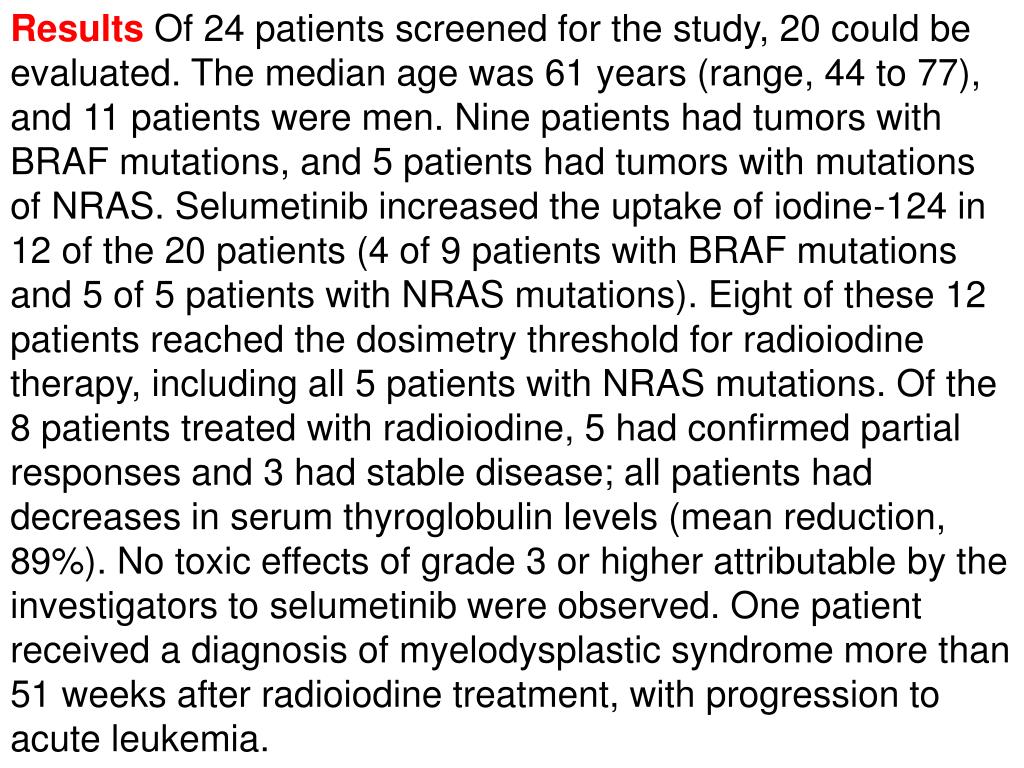 Results Of 24 patients screened for the study, 20 could be evaluated. The median age was 61 years (range, 44 to 77), and 11 patients were men. Nine patients had tumors with BRAF mutations, and 5 patients had tumors with mutations of NRAS. Selumetinib increased the uptake of iodine-124 in 12 of the 20 patients (4 of 9 patients with BRAF mutations and 5 of 5 patients with NRAS mutations). Eight of these 12 patients reached the dosimetry threshold for radioiodine therapy, including all 5 patients with NRAS mutations. Of the 8 patients treated with radioiodine, 5 had confirmed partial responses and 3 had stable disease; all patients had decreases in serum thyroglobulin levels (mean reduction, 89%). No toxic effects of grade 3 or higher attributable by the investigators to selumetinib were observed. One patient received a diagnosis of myelodysplastic syndrome more than 51 weeks after radioiodine treatment, with progression to acute leukemia.